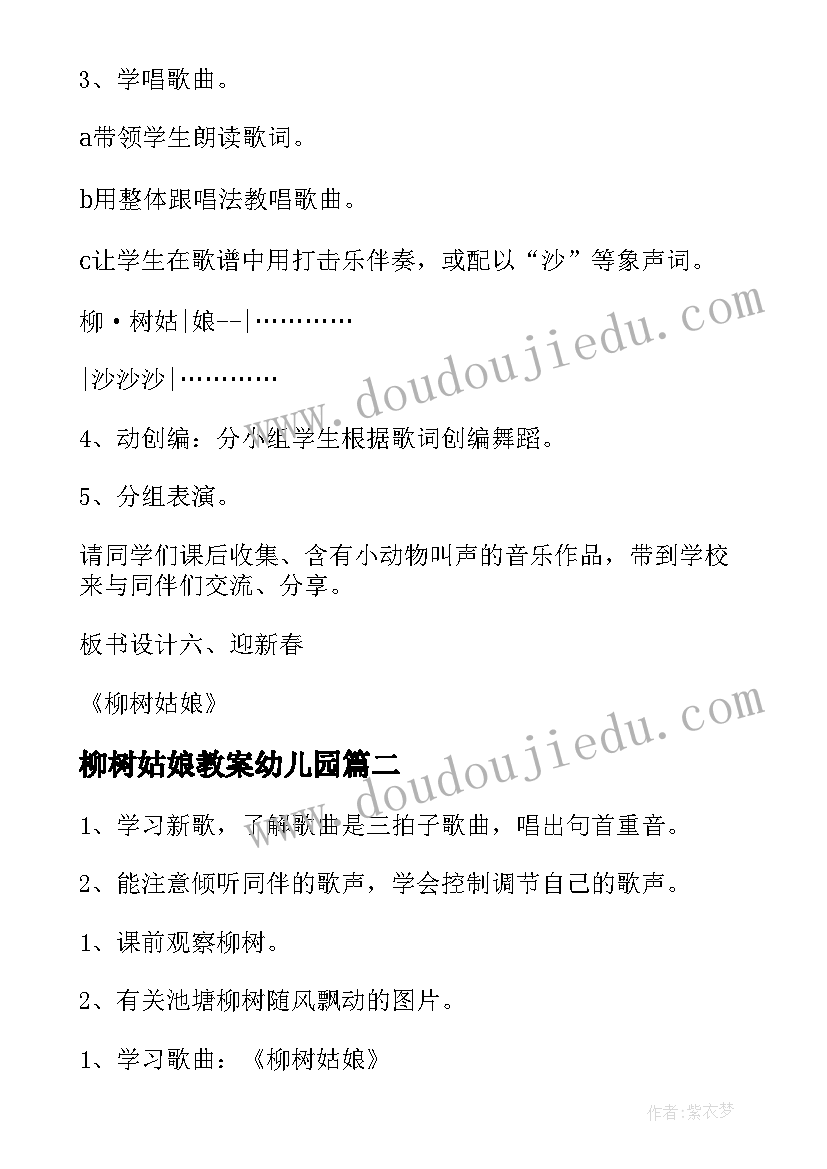 3、学唱歌曲。

a带领学生朗读歌词。

b用整体跟唱法教唱歌曲。

c让学生在歌谱中用打击乐伴奏，或配以“沙”等象声词。

柳·树姑|娘--|…………

|沙沙沙|…………

4、动创编：分小组学生根据歌词创编舞蹈。

5、分组表演。

请同学们课后收集、含有小动物叫声的音乐作品，带到学校来与同伴们交流、分享。

板书设计六、迎新春

《柳树姑娘》

柳树姑娘教案幼儿园篇二

1、学习新歌，了解歌曲是三拍子歌曲，唱出句首重音。

2、能注意倾听同伴的歌声，学会控制调节自己的歌声。

1、课前观察柳树。

2、有关池塘柳树随风飘动的图片。

1、学习歌曲：《柳树姑娘》

www.doudoujiedu.com

www.doudoujiedu.com

作者:紫衣梦